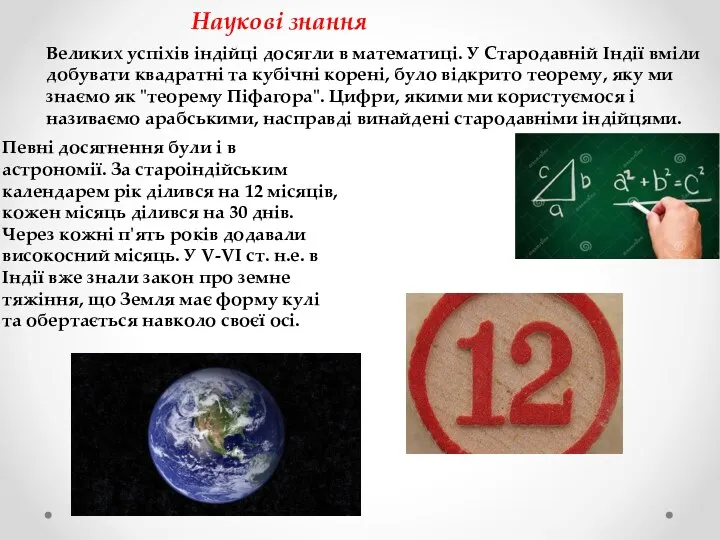 Наукові знання

Великих успіхів індійці досягли в математиці. У Стародавній Індії вміли добувати квадратні та кубічні корені, було відкрито теорему, яку ми знаємо як "теорему Піфагора". Цифри, якими ми користуємося і називаємо арабськими, насправді винайдені стародавніми індійцями.

Певні досягнення були і в астрономії. За староіндійським календарем рік ділився на 12 місяців, кожен місяць ділився на 30 днів. Через кожні п'ять років додавали високосний місяць. У V-VI ст. н.е. в Індії вже знали закон про земне тяжіння, що Земля має форму кулі та обертається навколо своєї осі.

c b a $a^2+b^2=c^2$

12